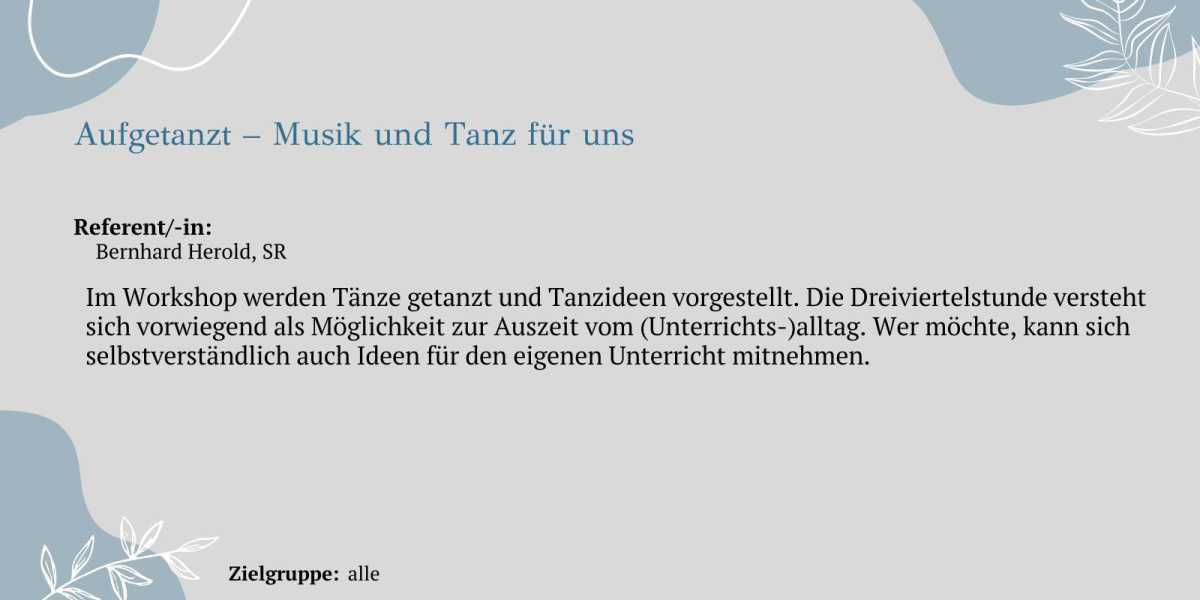 Aufgetanzt – Musik und Tanz für uns

Referent/-in:
Bernhard Herold, SR

Im Workshop werden Tänze getanzt und Tanzideen vorgestellt. Die Dreiviertelstunde versteht sich vorwiegend als Möglichkeit zur Auszeit vom (Unterrichts-)alltag. Wer möchte, kann sich selbstverständlich auch Ideen für den eigenen Unterricht mitnehmen.

Zielgruppe: alle